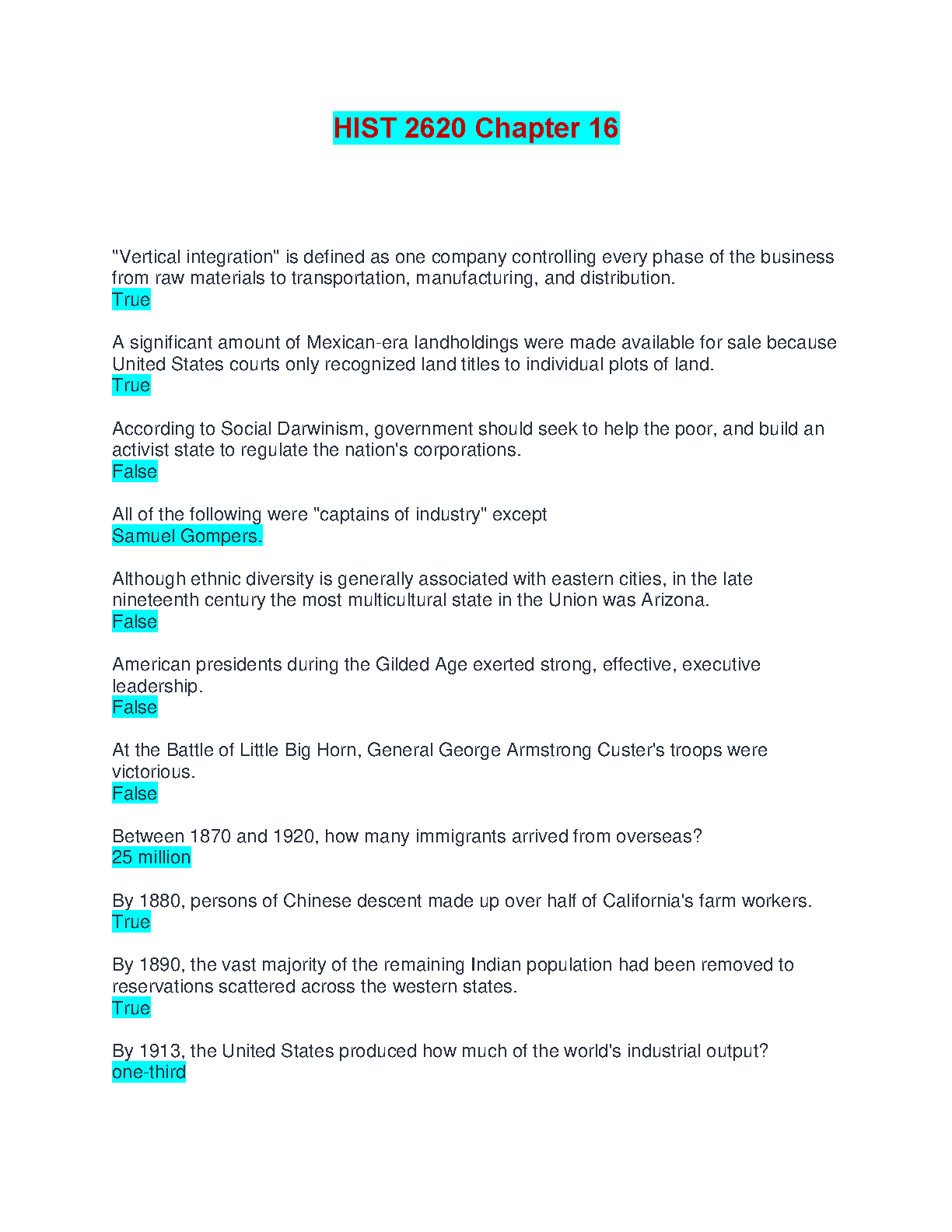 HIST 2620 Chapter 16

"Vertical integration" is defined as one company controlling every phase of the business from raw materials to transportation, manufacturing, and distribution.
True

A significant amount of Mexican-era landholdings were made available for sale because United States courts only recognized land titles to individual plots of land.
True

According to Social Darwinism, government should seek to help the poor, and build an activist state to regulate the nation's corporations.
False

All of the following were "captains of industry" except
Samuel Gompers.

Although ethnic diversity is generally associated with eastern cities, in the late nineteenth century the most multicultural state in the Union was Arizona.
False

American presidents during the Gilded Age exerted strong, effective, executive leadership.
False

At the Battle of Little Big Horn, General George Armstrong Custer's troops were victorious.
False

Between 1870 and 1920, how many immigrants arrived from overseas?
25 million

By 1880, persons of Chinese descent made up over half of California's farm workers.
True

By 1890, the vast majority of the remaining Indian population had been removed to reservations scattered across the western states.
True

By 1913, the United States produced how much of the world's industrial output?
one-third